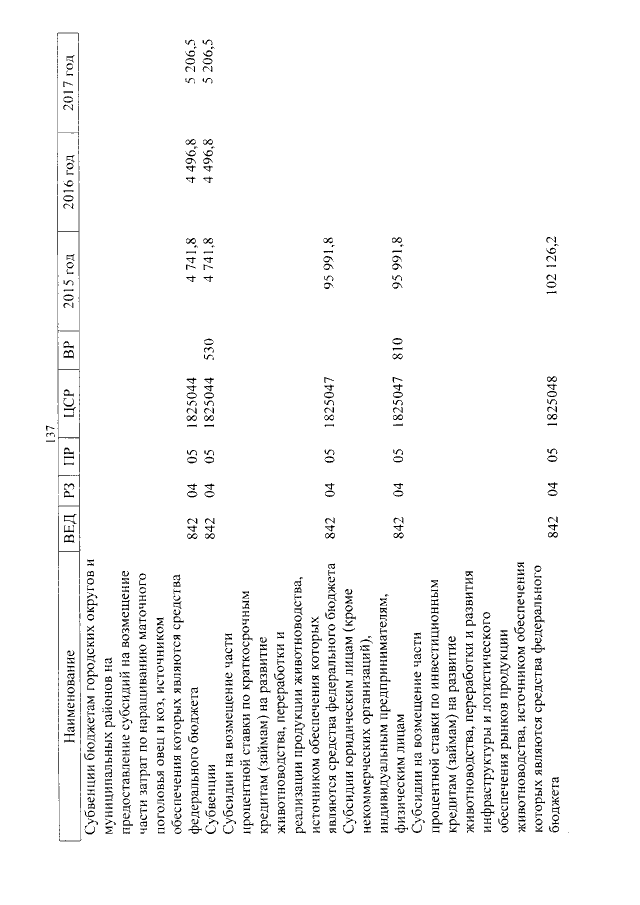 137

| Наименование | ВЕД | РЗ | ПР | ЦСР | ВР | 2015 год | 2016 год | 2017 год |
|---|---|---|---|---|---|---|---|---|
| Субвенции бюджетам городских округов и муниципальных районов на предоставление субсидий на возмещение части затрат по наращиванию маточного поголовья овец и коз, источником обеспечения которых являются средства федерального бюджета | 842 | 04 | 05 | 1825044 | | 4 741,8 | 4 496,8 | 5 206,5 |
| Субвенции | 842 | 04 | 05 | 1825044 | 530 | 4 741,8 | 4 496,8 | 5 206,5 |
| Субсидии на возмещение части процентной ставки по краткосрочным кредитам (займам) на развитие животноводства, переработки и реализации продукции животноводства, источником обеспечения которых являются средства федерального бюджета | 842 | 04 | 05 | 1825047 | | 95 991,8 | | |
| Субсидии юридическим лицам (кроме некоммерческих организаций), индивидуальным предпринимателям, физическим лицам | 842 | 04 | 05 | 1825047 | 810 | 95 991,8 | | |
| Субсидии на возмещение части процентной ставки по инвестиционным кредитам (займам) на развитие животноводства, переработки и развития инфраструктуры и логистического обеспечения рынков продукции животноводства, источником обеспечения которых являются средства федерального бюджета | 842 | 04 | 05 | 1825048 | | 102 126,2 | | |